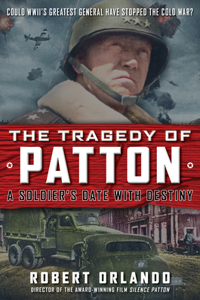 COULD WWII'S GREATEST GENERAL HAVE STOPPED THE COLD WAR?

THE TRAGEDY OF
PATTON
A SOLDIER'S DATE WITH DESTINY

ROBERT ORLANDO
DIRECTOR OF THE AWARD-WINNING FILM SILENCE PATTON